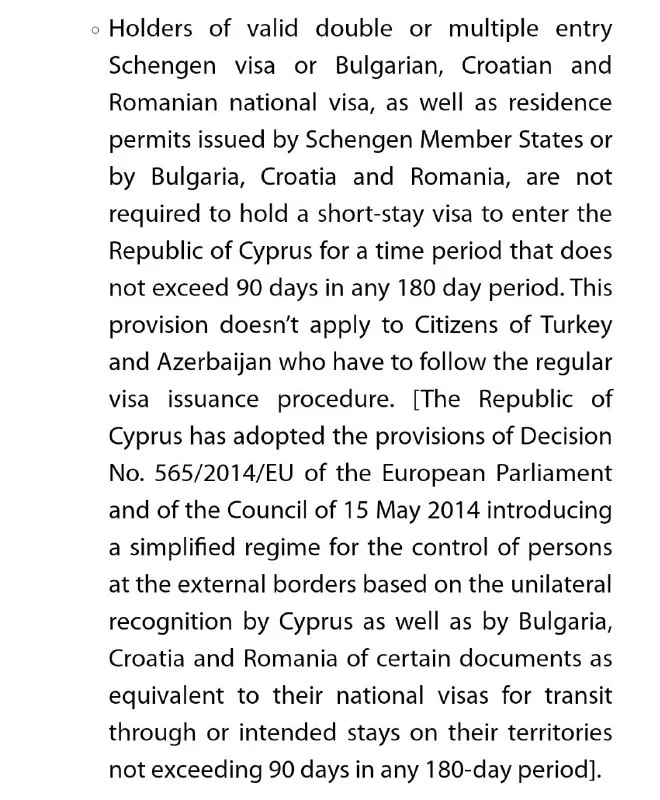 ◦ Holders of valid double or multiple entry Schengen visa or Bulgarian, Croatian and Romanian national visa, as well as residence permits issued by Schengen Member States or by Bulgaria, Croatia and Romania, are not required to hold a short-stay visa to enter the Republic of Cyprus for a time period that does not exceed 90 days in any 180 day period. This provision doesn't apply to Citizens of Turkey and Azerbaijan who have to follow the regular visa issuance procedure. [The Republic of Cyprus has adopted the provisions of Decision No. 565/2014/EU of the European Parliament and of the Council of 15 May 2014 introducing a simplified regime for the control of persons at the external borders based on the unilateral recognition by Cyprus as well as by Bulgaria, Croatia and Romania of certain documents as equivalent to their national visas for transit through or intended stays on their territories not exceeding 90 days in any 180-day period].